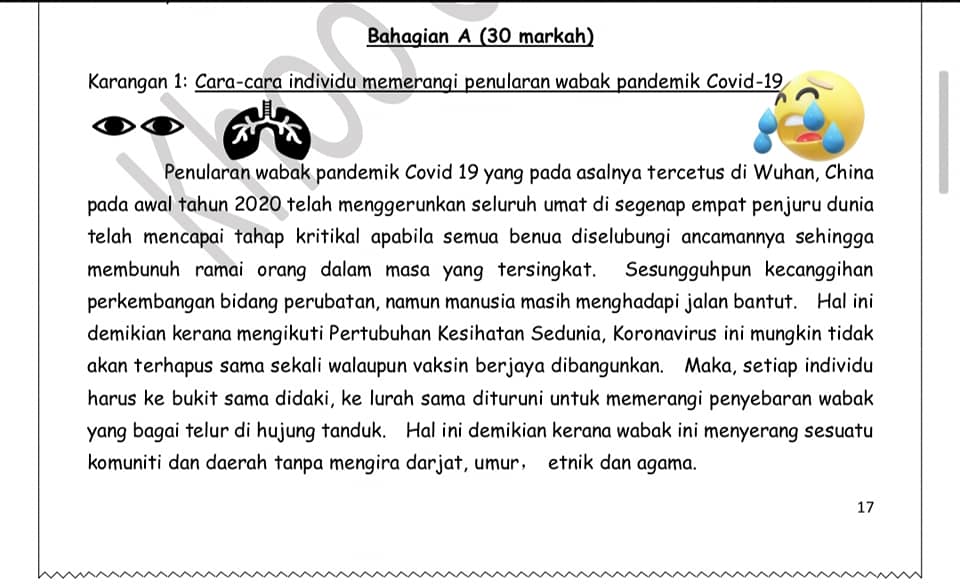 Bahagian A (30 markah)

Karangan 1: Cara-cara individu memerangi penularan wabak pandemik Covid-19

Penularan wabak pandemik Covid 19 yang pada asalnya tercetus di Wuhan, China pada awal tahun 2020 telah menggerunkan seluruh umat di segenap empat penjuru dunia telah mencapai tahap kritikal apabila semua benua diselubungi ancamannya sehingga membunuh ramai orang dalam masa yang tersingkat. Sesungguhpun kecanggihan perkembangan bidang perubatan, namun manusia masih menghadapi jalan bantut. Hal ini demikian kerana mengikuti Pertubuhan Kesihatan Sedunia, Koronavirus ini mungkin tidak akan terhapus sama sekali walaupun vaksin berjaya dibangunkan. Maka, setiap individu harus ke bukit sama didaki, ke lurah sama dituruni untuk memerangi penyebaran wabak yang bagai telur di hujung tanduk. Hal ini demikian kerana wabak ini menyerang sesuatu komuniti dan daerah tanpa mengira darjat, umur, etnik dan agama.

17